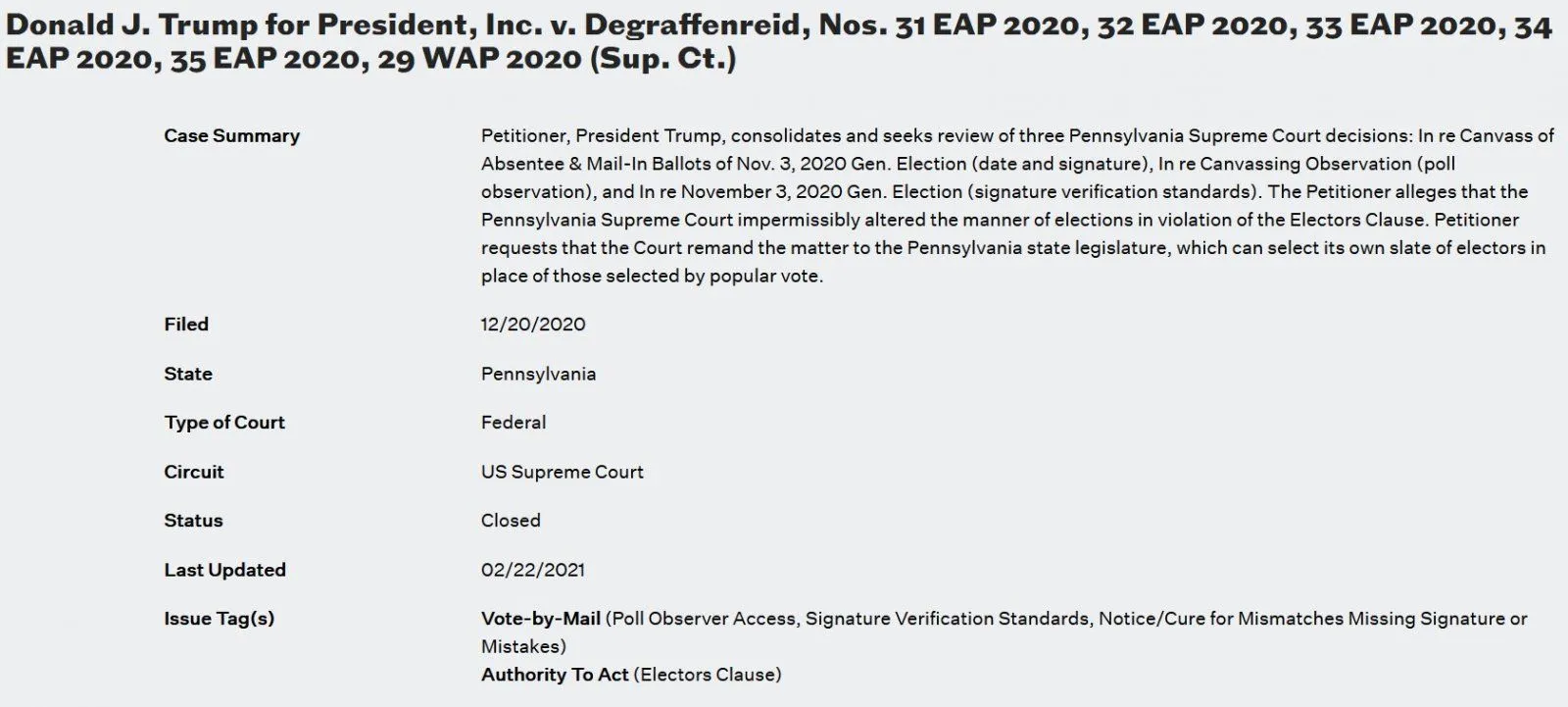 Donald J. Trump for President, Inc. v. Degraffenreid, Nos. 31 EAP 2020, 32 EAP 2020, 33 EAP 2020, 34 EAP 2020, 35 EAP 2020, 29 WAP 2020 (Sup. Ct.)

| | |
|---|---|
| Case Summary | Petitioner, President Trump, consolidates and seeks review of three Pennsylvania Supreme Court decisions: In re Canvass of Absentee & Mail-In Ballots of Nov. 3, 2020 Gen. Election (date and signature), In re Canvassing Observation (poll observation), and In re November 3, 2020 Gen. Election (signature verification standards). The Petitioner alleges that the Pennsylvania Supreme Court impermissibly altered the manner of elections in violation of the Electors Clause. Petitioner requests that the Court remand the matter to the Pennsylvania state legislature, which can select its own slate of electors in place of those selected by popular vote. |
| Filed | 12/20/2020 |
| State | Pennsylvania |
| Type of Court | Federal |
| Circuit | US Supreme Court |
| Status | Closed |
| Last Updated | 02/22/2021 |
| Issue Tag(s) | Vote-by-Mail (Poll Observer Access, Signature Verification Standards, Notice/Cure for Mismatches Missing Signature or Mistakes) Authority To Act (Electors Clause) |